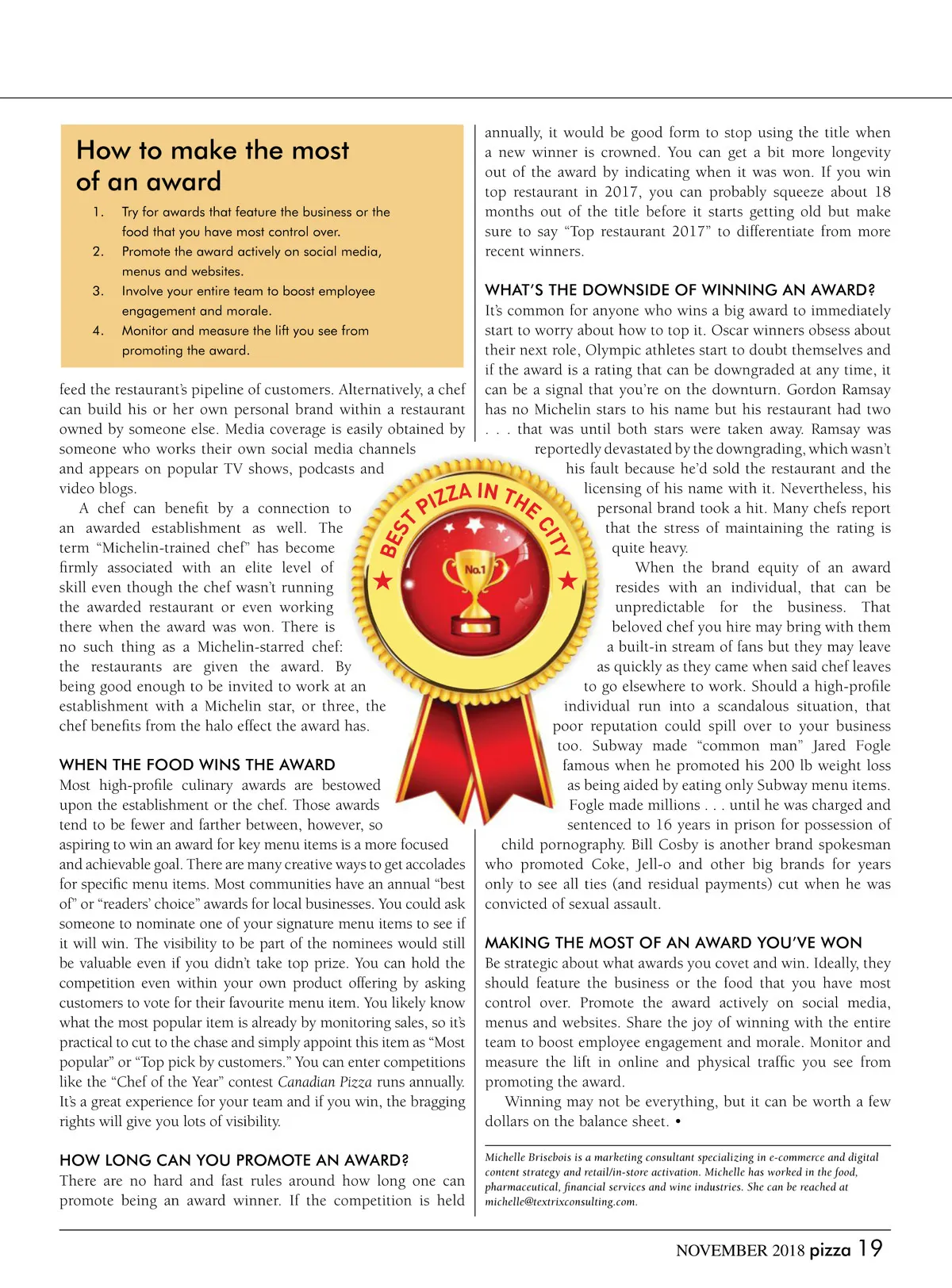 How to make the most of an award

1. Try for awards that feature the business or the food that you have most control over.
2. Promote the award actively on social media, menus and websites.
3. Involve your entire team to boost employee engagement and morale.
4. Monitor and measure the lift you see from promoting the award.

feed the restaurant's pipeline of customers. Alternatively, a chef can build his or her own personal brand within a restaurant owned by someone else. Media coverage is easily obtained by someone who works their own social media channels and appears on popular TV shows, podcasts and video blogs.

A chef can benefit by a connection to an awarded establishment as well. The term "Michelin-trained chef" has become firmly associated with an elite level of skill even though the chef wasn't running the awarded restaurant or even working there when the award was won. There is no such thing as a Michelin-starred chef: the restaurants are given the award. By being good enough to be invited to work at an establishment with a Michelin star, or three, the chef benefits from the halo effect the award has.

WHEN THE FOOD WINS THE AWARD
Most high-profile culinary awards are bestowed upon the establishment or the chef. Those awards tend to be fewer and farther between, however, so aspiring to win an award for key menu items is a more focused and achievable goal. There are many creative ways to get accolades for specific menu items. Most communities have an annual "best of" or "readers' choice" awards for local businesses. You could ask someone to nominate one of your signature menu items to see if it will win. The visibility to be part of the nominees would still be valuable even if you didn't take top prize. You can hold the competition even within your own product offering by asking customers to vote for their favourite menu item. You likely know what the most popular item is already by monitoring sales, so it's practical to cut to the chase and simply appoint this item as "Most popular" or "Top pick by customers." You can enter competitions like the "Chef of the Year" contest Canadian Pizza runs annually. It's a great experience for your team and if you win, the bragging rights will give you lots of visibility.

HOW LONG CAN YOU PROMOTE AN AWARD?
There are no hard and fast rules around how long one can promote being an award winner. If the competition is held annually, it would be good form to stop using the title when a new winner is crowned. You can get a bit more longevity out of the award by indicating when it was won. If you win top restaurant in 2017, you can probably squeeze about 18 months out of the title before it starts getting old but make sure to say "Top restaurant 2017" to differentiate from more recent winners.

WHAT'S THE DOWNSIDE OF WINNING AN AWARD?
It's common for anyone who wins a big award to immediately start to worry about how to top it. Oscar winners obsess about their next role, Olympic athletes start to doubt themselves and if the award is a rating that can be downgraded at any time, it can be a signal that you're on the downturn. Gordon Ramsay has no Michelin stars to his name but his restaurant had two . . . that was until both stars were taken away. Ramsay was reportedly devastated by the downgrading, which wasn't his fault because he'd sold the restaurant and the licensing of his name with it. Nevertheless, his personal brand took a hit. Many chefs report that the stress of maintaining the rating is quite heavy.

When the brand equity of an award resides with an individual, that can be unpredictable for the business. That beloved chef you hire may bring with them a built-in stream of fans but they may leave as quickly as they came when said chef leaves to go elsewhere to work. Should a high-profile individual run into a scandalous situation, that poor reputation could spill over to your business too. Subway made "common man" Jared Fogle famous when he promoted his 200 lb weight loss as being aided by eating only Subway menu items. Fogle made millions . . . until he was charged and sentenced to 16 years in prison for possession of child pornography. Bill Cosby is another brand spokesman who promoted Coke, Jell-o and other big brands for years only to see all ties (and residual payments) cut when he was convicted of sexual assault.

MAKING THE MOST OF AN AWARD YOU'VE WON
Be strategic about what awards you covet and win. Ideally, they should feature the business or the food that you have most control over. Promote the award actively on social media, menus and websites. Share the joy of winning with the entire team to boost employee engagement and morale. Monitor and measure the lift in online and physical traffic you see from promoting the award.

Winning may not be everything, but it can be worth a few dollars on the balance sheet. •

Michelle Brisebois is a marketing consultant specializing in e-commerce and digital content strategy and retail/in-store activation. Michelle has worked in the food, pharmaceutical, financial services and wine industries. She can be reached at michelle@textrixconsulting.com.

BEST PIZZA IN THE CITY
No.1

NOVEMBER 2018 pizza 19